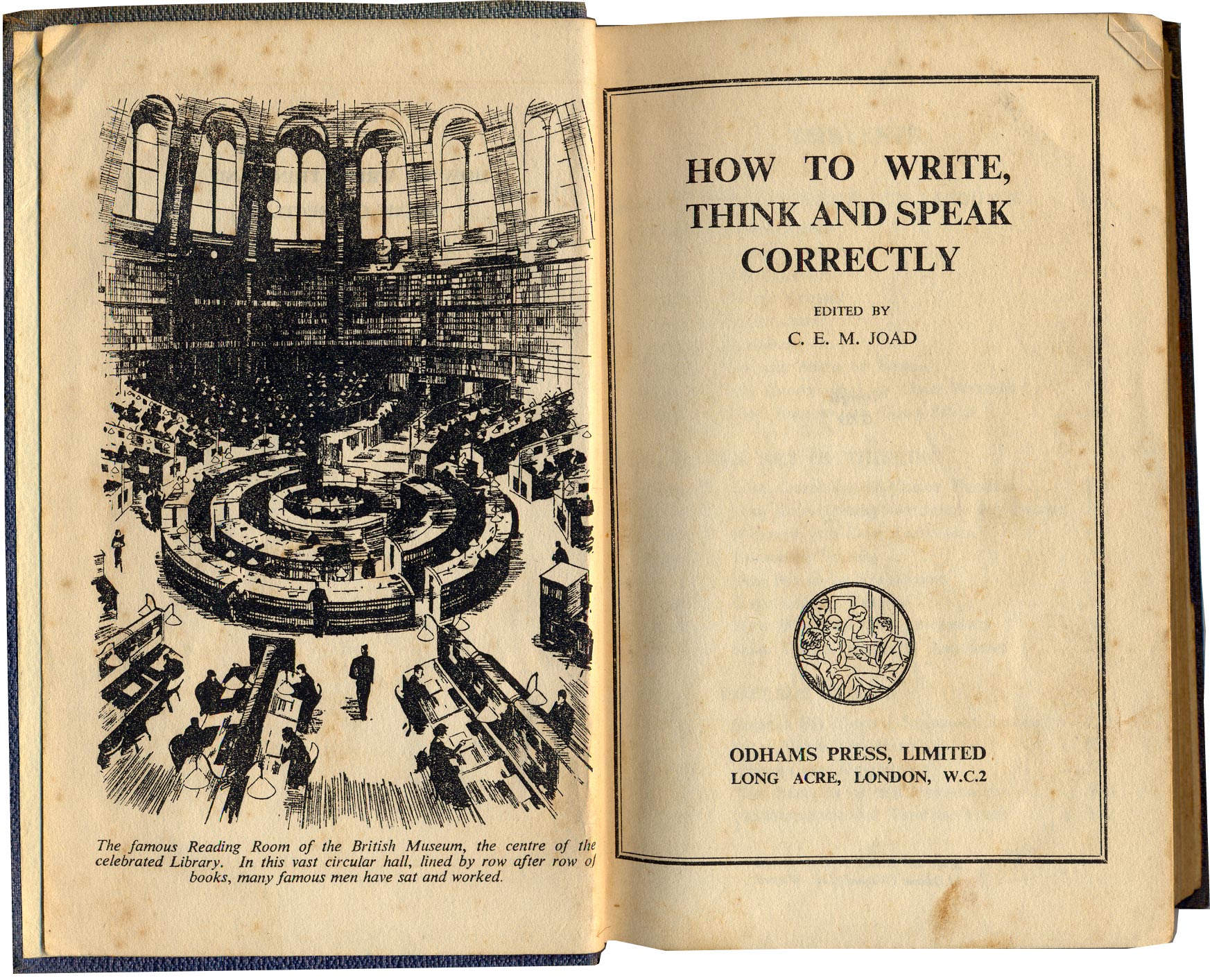 The famous Reading Room of the British Museum, the centre of the celebrated Library. In this vast circular hall, lined by row after row of books, many famous men have sat and worked.

HOW TO WRITE, THINK AND SPEAK CORRECTLY

EDITED BY
C. E. M. JOAD

ODHAMS PRESS, LIMITED
LONG ACRE, LONDON, W.C.2